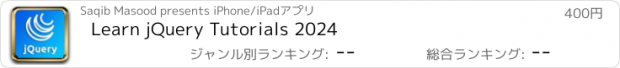 jQuery

Saqib Masood presents iPhone/iPadアプリ

400円

Learn jQuery Tutorials 2024

ジャンル別ランキング: --

総合ランキング: --